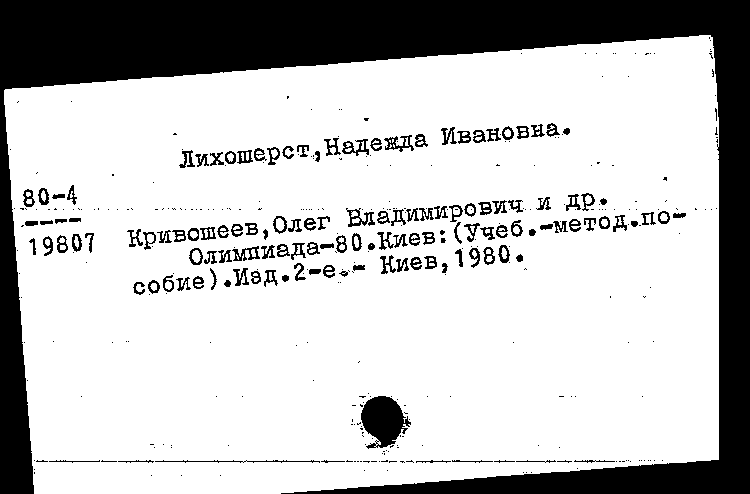 Лихошерст,Надежда Ивановна.

80-4
----
19807

Кривошеев,Олег Владимирович и др.
Олимпиада-80.Киев:(Учеб.-метод.пособие).Изд.2-е.- Киев,1980.